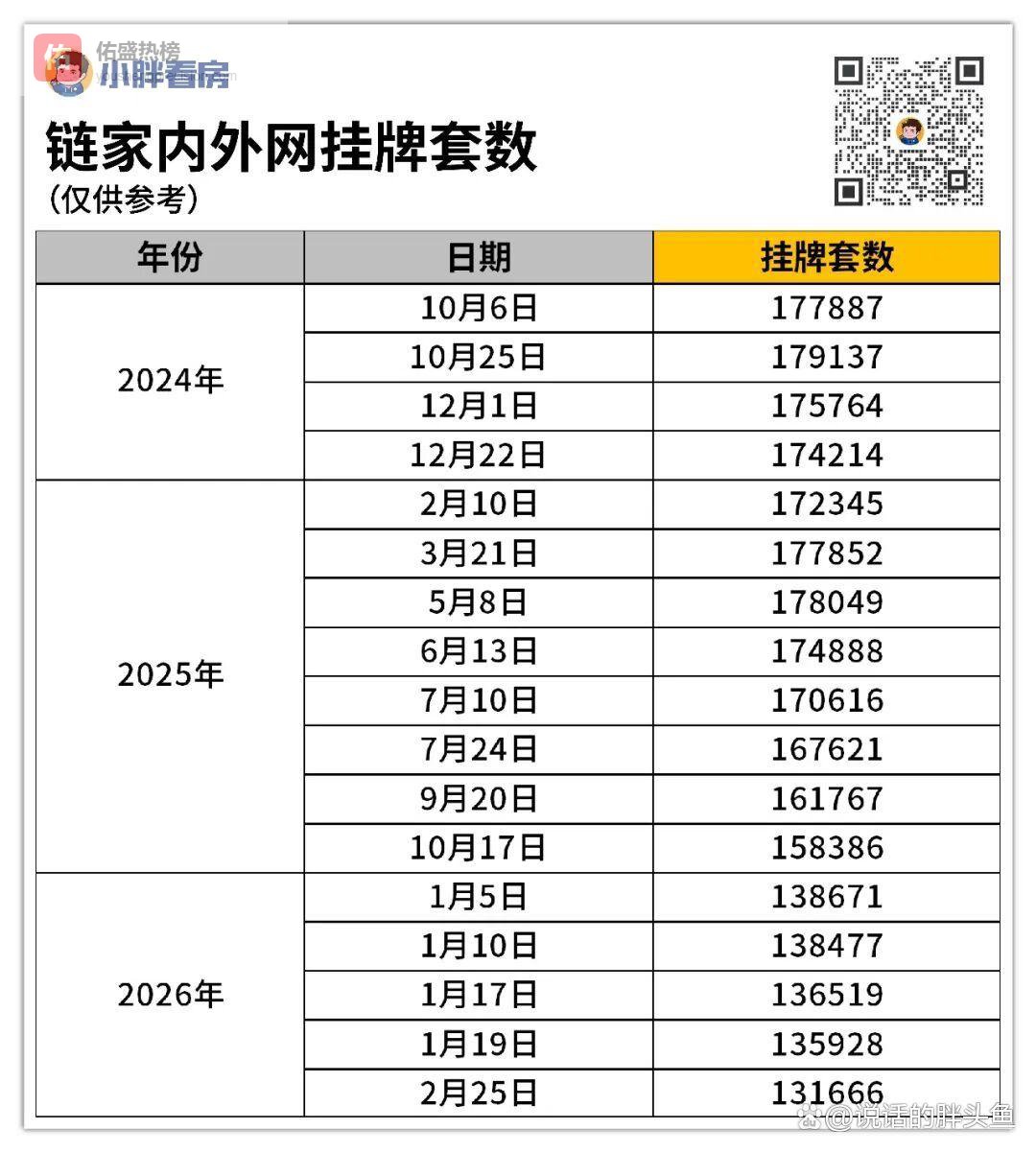 佑盛热榜

小胖看房

链家内外网挂牌套数
(仅供参考)

| 年份 | 日期 | 挂牌套数 |
|---|---|---|
| 2024年 | 10月6日 | 177887 |
| | 10月25日 | 179137 |
| | 12月1日 | 175764 |
| | 12月22日 | 174214 |
| 2025年 | 2月10日 | 172345 |
| | 3月21日 | 177852 |
| | 5月8日 | 178049 |
| | 6月13日 | 174888 |
| | 7月10日 | 170616 |
| | 7月24日 | 167621 |
| | 9月20日 | 161767 |
| | 10月17日 | 158386 |
| 2026年 | 1月5日 | 138671 |
| | 1月10日 | 138477 |
| | 1月17日 | 136519 |
| | 1月19日 | 135928 |
| | 2月25日 | 131666 |

@说话的胖头鱼